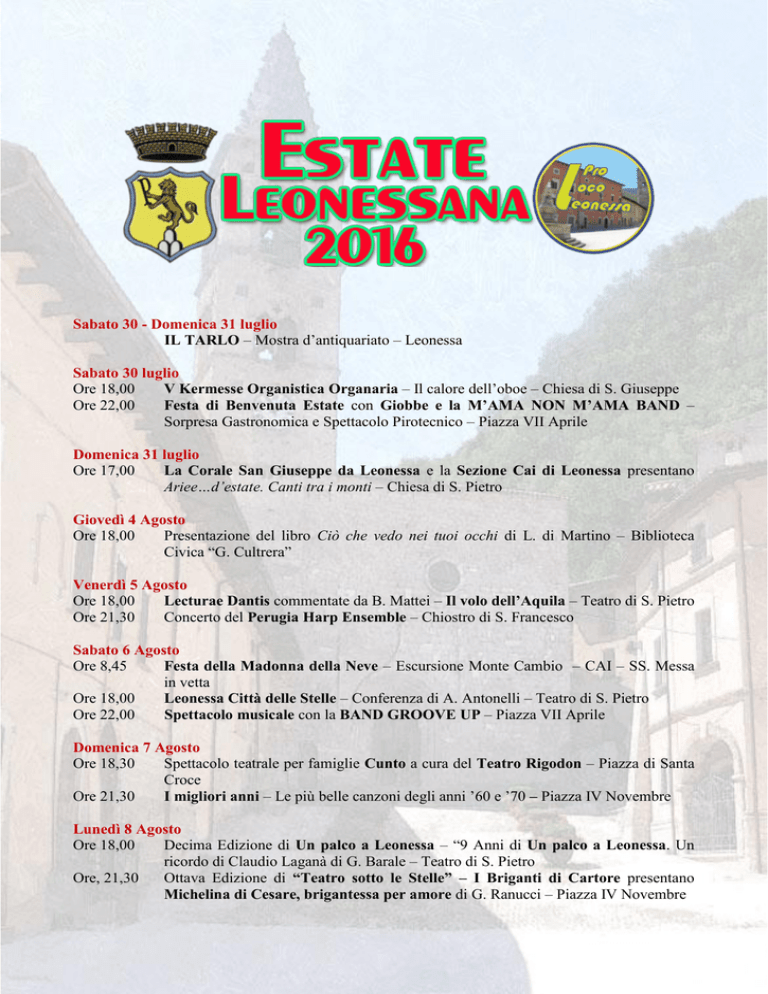 ESTATE
LEONESSANA
2016

Pro
Loco
Leonessa

Sabato 30 - Domenica 31 luglio
IL TARLO – Mostra d'antiquariato – Leonessa

Sabato 30 luglio
Ore 18,00 V Kermesse Organistica Organaria – Il calore dell'oboe – Chiesa di S. Giuseppe
Ore 22,00 Festa di Benvenuta Estate con Giobbe e la M'AMA NON M'AMA BAND – Sorpresa Gastronomica e Spettacolo Pirotecnico – Piazza VII Aprile

Domenica 31 luglio
Ore 17,00 La Corale San Giuseppe da Leonessa e la Sezione Cai di Leonessa presentano Ariee…d'estate. Canti tra i monti – Chiesa di S. Pietro

Giovedì 4 Agosto
Ore 18,00 Presentazione del libro Ciò che vedo nei tuoi occhi di L. di Martino – Biblioteca Civica "G. Cultrera"

Venerdì 5 Agosto
Ore 18,00 Lecturae Dantis commentate da B. Mattei – Il volo dell'Aquila – Teatro di S. Pietro
Ore 21,30 Concerto del Perugia Harp Ensemble – Chiostro di S. Francesco

Sabato 6 Agosto
Ore 8,45 Festa della Madonna della Neve – Escursione Monte Cambio – CAI – SS. Messa in vetta
Ore 18,00 Leonessa Città delle Stelle – Conferenza di A. Antonelli – Teatro di S. Pietro
Ore 22,00 Spettacolo musicale con la BAND GROOVE UP – Piazza VII Aprile

Domenica 7 Agosto
Ore 18,30 Spettacolo teatrale per famiglie Cunto a cura del Teatro Rigodon – Piazza di Santa Croce
Ore 21,30 I migliori anni – Le più belle canzoni degli anni '60 e '70 – Piazza IV Novembre

Lunedì 8 Agosto
Ore 18,00 Decima Edizione di Un palco a Leonessa – "9 Anni di Un palco a Leonessa. Un ricordo di Claudio Laganà di G. Barale – Teatro di S. Pietro
Ore, 21,30 Ottava Edizione di "Teatro sotto le Stelle" – I Briganti di Cartore presentano Michelina di Cesare, brigantessa per amore di G. Ranucci – Piazza IV Novembre